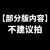 【部分版内容】
不建议拍